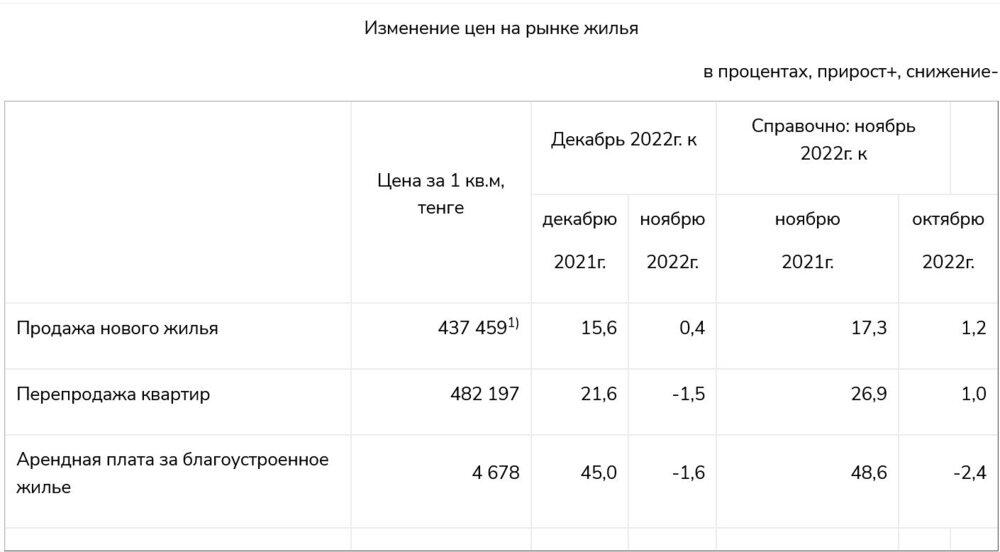 Изменение цен на рынке жилья

в процентах, прирост+, снижение-

| | Цена за 1 кв.м, тенге | Декабрь 2022г. к декабрю 2021г. | Декабрь 2022г. к ноябрю 2022г. | Справочно: ноябрь 2022г. к ноябрю 2021г. | Справочно: ноябрь 2022г. к октябрю 2022г. |
|---|---|---|---|---|---|
| Продажа нового жилья | 437 459$^{1)}$ | 15,6 | 0,4 | 17,3 | 1,2 |
| Перепродажа квартир | 482 197 | 21,6 | -1,5 | 26,9 | 1,0 |
| Арендная плата за благоустроенное жилье | 4 678 | 45,0 | -1,6 | 48,6 | -2,4 |